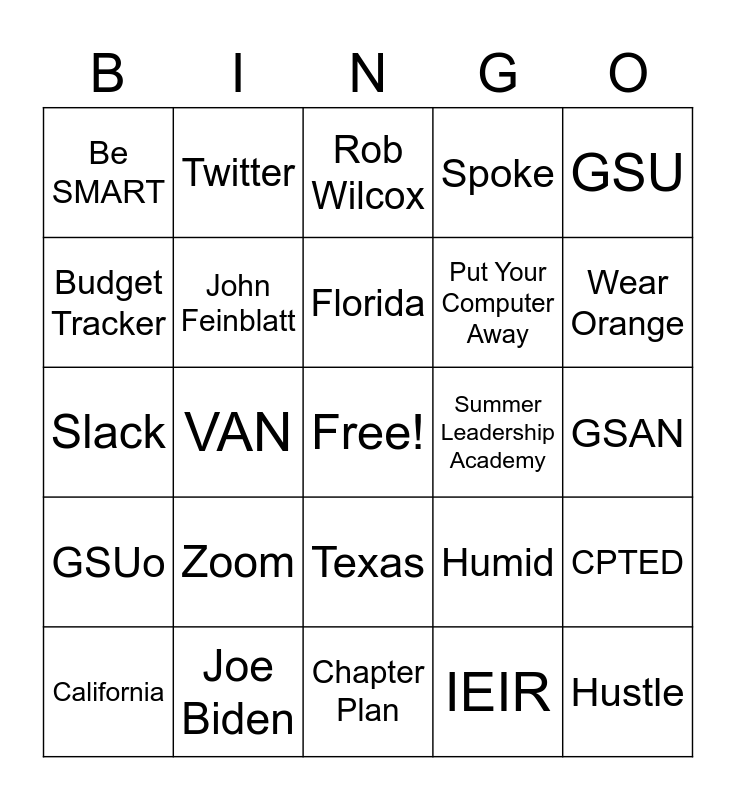 | B | I | N | G | O |
|---|---|---|---|---|
| Be SMART | Twitter | Rob Wilcox | Spoke | GSU |
| Budget Tracker | John Feinblatt | Florida | Put Your Computer Away | Wear Orange |
| Slack | VAN | Free! | Summer Leadership Academy | GSAN |
| GSUo | Zoom | Texas | Humid | CPTED |
| California | Joe Biden | Chapter Plan | IEIR | Hustle |